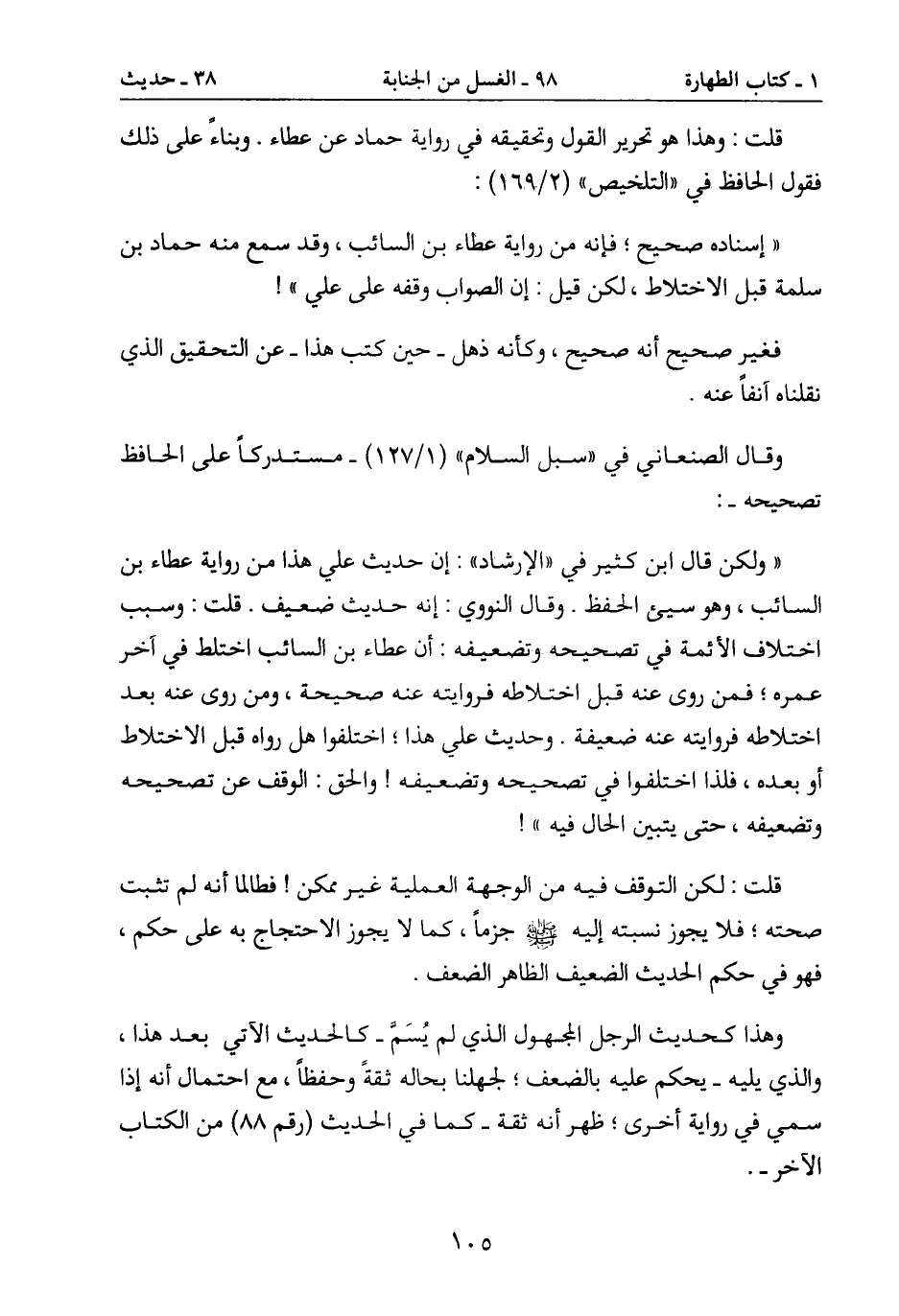 ١ ـ كتاب الطهارة　　　٩٨ ـ الغسل من الجنابة　　　٣٨ ـ حديث

قلت : وهذا هو تحرير القول وتحقيقه في رواية حماد عن عطاء . وبناءً على ذلك فقول الحافظ في «التلخيص» (١٦٩/٢) :

« إسناده صحيح ؛ فإنه من رواية عطاء بن السائب ، وقد سمع منه حماد بن سلمة قبل الاختلاط ، لكن قيل : إن الصواب وقفه على علي » !

فغير صحيح أنه صحيح ، وكأنه ذهل ـ حين كتب هذا ـ عن التحقيق الذي نقلناه آنفاً عنه .

وقال الصنعاني في «سبل السلام» (١٢٧/١) ـ مستدركاً على الحافظ تصحيحه ـ :

« ولكن قال ابن كثير في «الإرشاد» : إن حديث علي هذا من رواية عطاء بن السائب ، وهو سيئ الحفظ . وقال النووي : إنه حديث ضعيف . قلت : وسبب اختلاف الأئمة في تصحيحه وتضعيفه : أن عطاء بن السائب اختلط في آخر عمره ؛ فمن روى عنه قبل اختلاطه فروايته عنه صحيحة ، ومن روى عنه بعد اختلاطه فروايته عنه ضعيفة . وحديث علي هذا ؛ اختلفوا هل رواه قبل الاختلاط أو بعده ، فلذا اختلفوا في تصحيحه وتضعيفه ! والحق : الوقف عن تصحيحه وتضعيفه ، حتى يتبين الحال فيه » !

قلت : لكن التوقف فيه من الوجهة العملية غير ممكن ! فطالما أنه لم تثبت صحته ؛ فلا يجوز نسبته إليه ﷺ جزماً ، كما لا يجوز الاحتجاج به على حكم ، فهو في حكم الحديث الضعيف الظاهر الضعف .

وهذا كحديث الرجل المجهول الذي لم يُسَمَّ ـ كالحديث الآتي بعد هذا ، والذي يليه ـ يحكم عليه بالضعف ؛ لجهلنا بحاله ثقةً وحفظاً ، مع احتمال أنه إذا سمي في رواية أخرى ؛ ظهر أنه ثقة ـ كما في الحديث (رقم ٨٨) من الكتاب الآخر ـ .

١٠٥